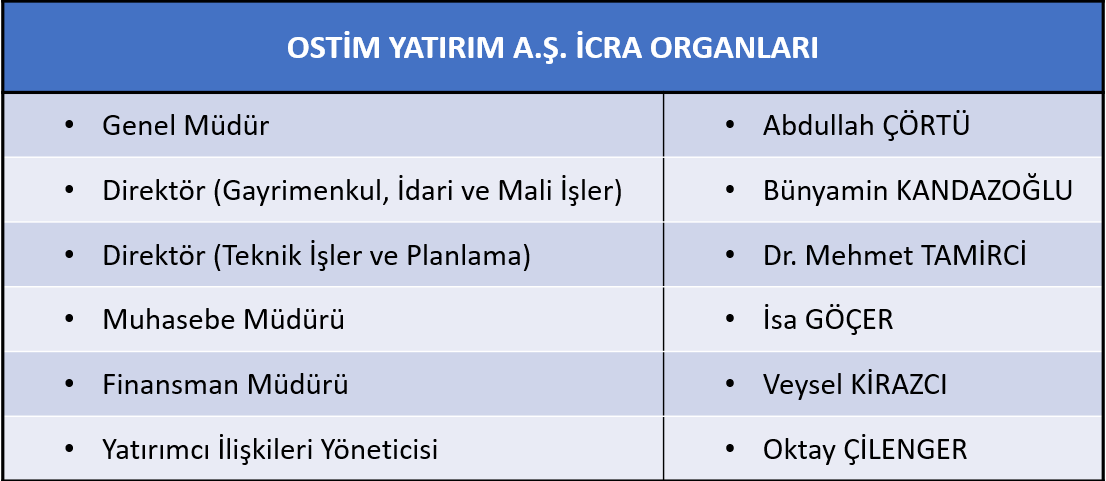 | OSTİM YATIRIM A.Ş. İCRA ORGANLARI | |
|---|---|
| • Genel Müdür | • Abdullah ÇÖRTÜ |
| • Direktör (Gayrimenkul, İdari ve Mali İşler) | • Bünyamin KANDAZOĞLU |
| • Direktör (Teknik İşler ve Planlama) | • Dr. Mehmet TAMİRCİ |
| • Muhasebe Müdürü | • İsa GÖÇER |
| • Finansman Müdürü | • Veysel KİRAZCI |
| • Yatırımcı İlişkileri Yöneticisi | • Oktay ÇİLENGER |